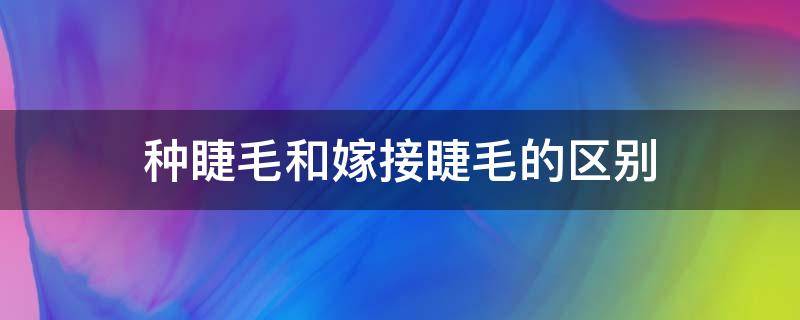 种睫毛和嫁接睫毛的区别